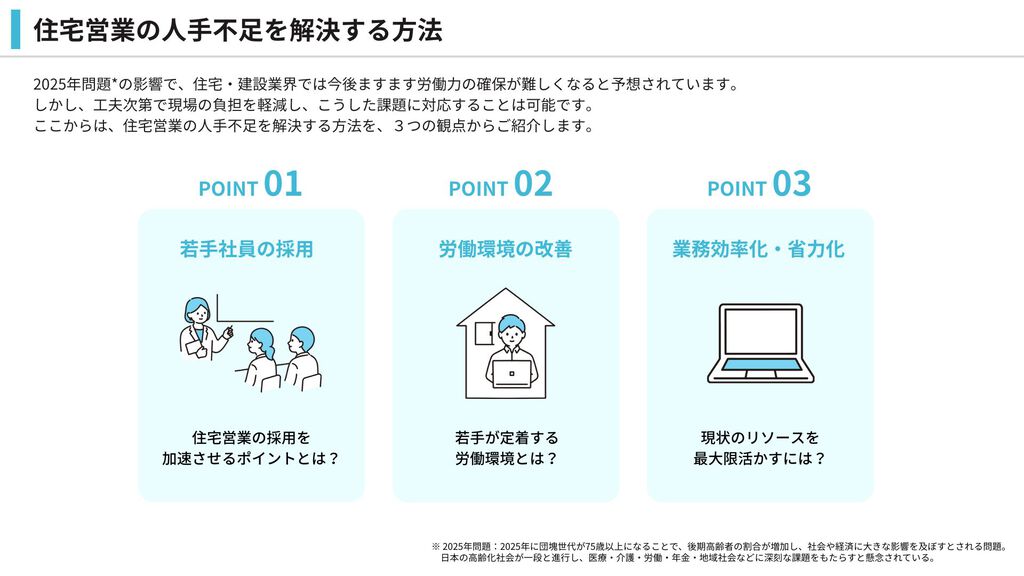 住宅営業の人手不足を解決する方法

2025年問題*の影響で、住宅・建設業界では今後ますます労働力の確保が難しくなると予想されています。
しかし、工夫次第で現場の負担を軽減し、こうした課題に対応することは可能です。
ここからは、住宅営業の人手不足を解決する方法を、３つの観点からご紹介します。

POINT 01

若手社員の採用

住宅営業の採用を
加速させるポイントとは？

POINT 02

労働環境の改善

若手が定着する
労働環境とは？

POINT 03

業務効率化・省力化

現状のリソースを
最大限活かすには？

※ 2025年問題：2025年に団塊世代が75歳以上になることで、後期高齢者の割合が増加し、社会や経済に大きな影響を及ぼすとされる問題。
日本の高齢化社会が一段と進行し、医療・介護・労働・年金・地域社会などに深刻な課題をもたらすと懸念されている。